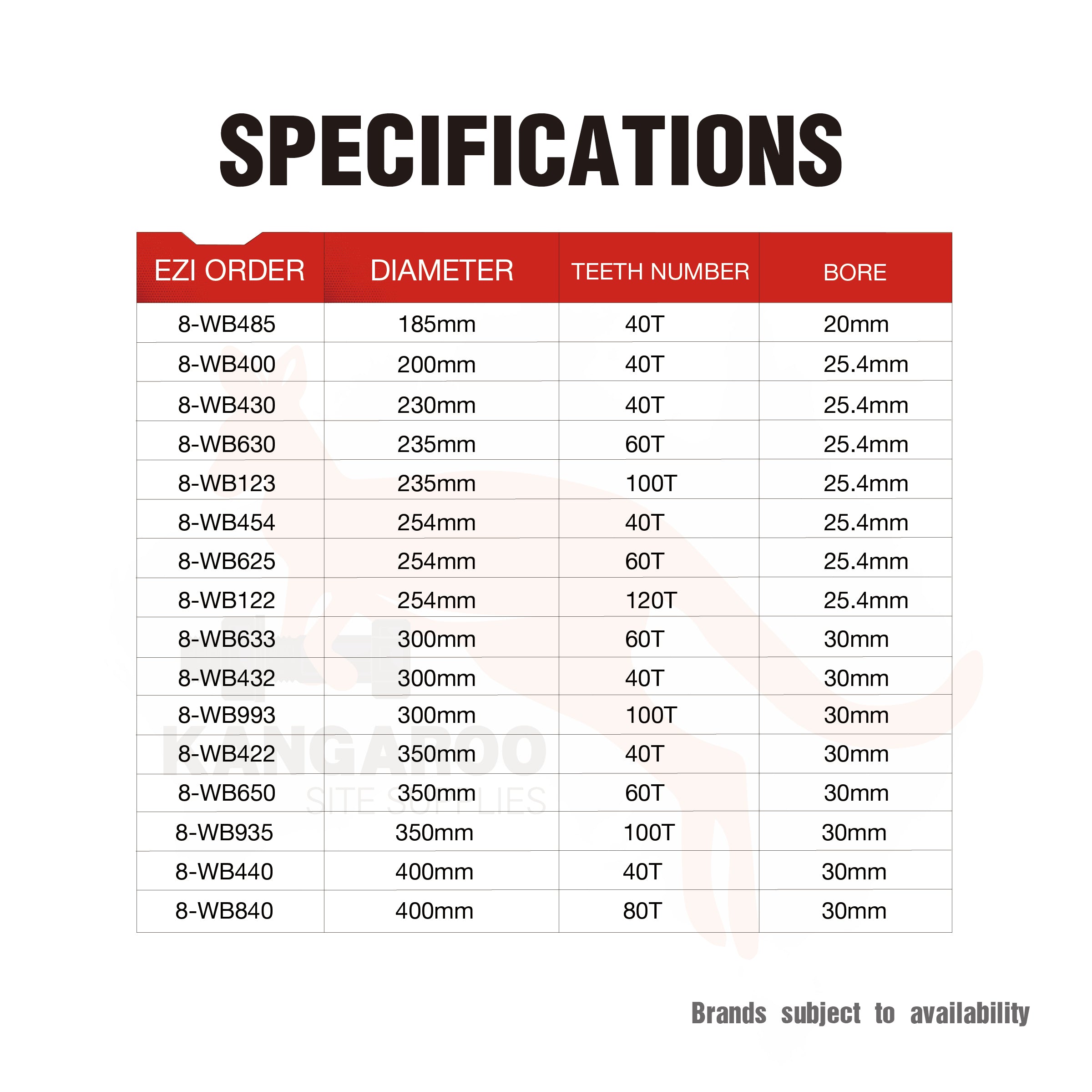 SPECIFICATIONS

| EZI ORDER | DIAMETER | TEETH NUMBER | BORE |
|---|---|---|---|
| 8-WB485 | 185mm | 40T | 20mm |
| 8-WB400 | 200mm | 40T | 25.4mm |
| 8-WB430 | 230mm | 40T | 25.4mm |
| 8-WB630 | 235mm | 60T | 25.4mm |
| 8-WB123 | 235mm | 100T | 25.4mm |
| 8-WB454 | 254mm | 40T | 25.4mm |
| 8-WB625 | 254mm | 60T | 25.4mm |
| 8-WB122 | 254mm | 120T | 25.4mm |
| 8-WB633 | 300mm | 60T | 30mm |
| 8-WB432 | 300mm | 40T | 30mm |
| 8-WB993 | 300mm | 100T | 30mm |
| 8-WB422 | 350mm | 40T | 30mm |
| 8-WB650 | 350mm | 60T | 30mm |
| 8-WB935 | 350mm | 100T | 30mm |
| 8-WB440 | 400mm | 40T | 30mm |
| 8-WB840 | 400mm | 80T | 30mm |

KANGAROO
SITE SUPPLIES

Brands subject to availability